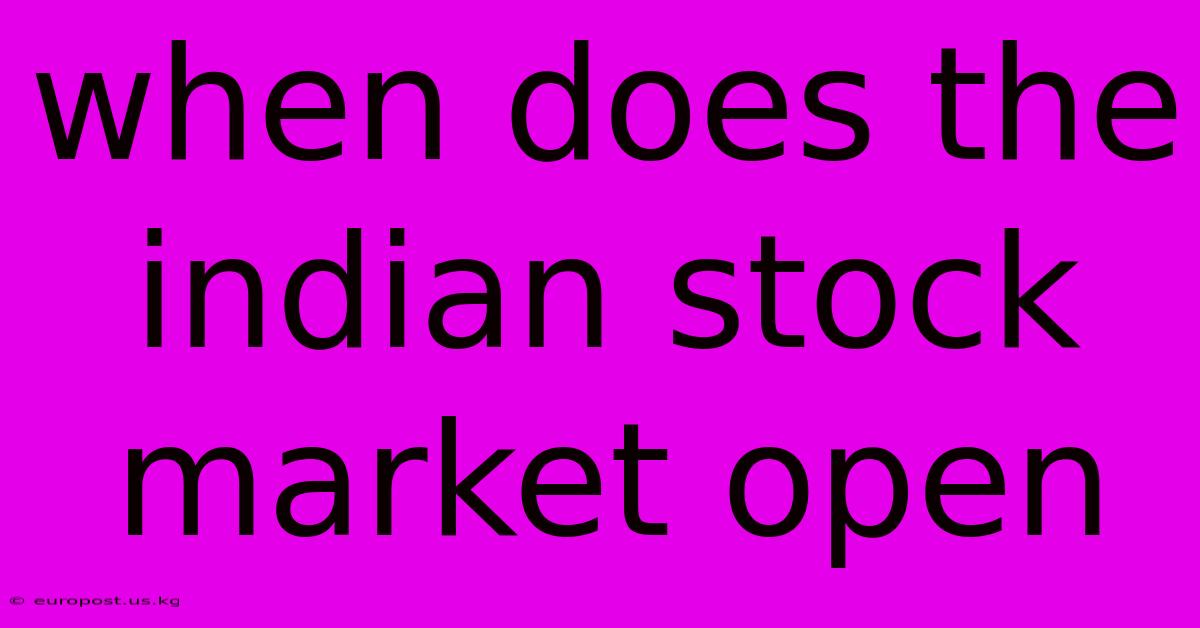 when does the indian stock market open

© europost.us.kg